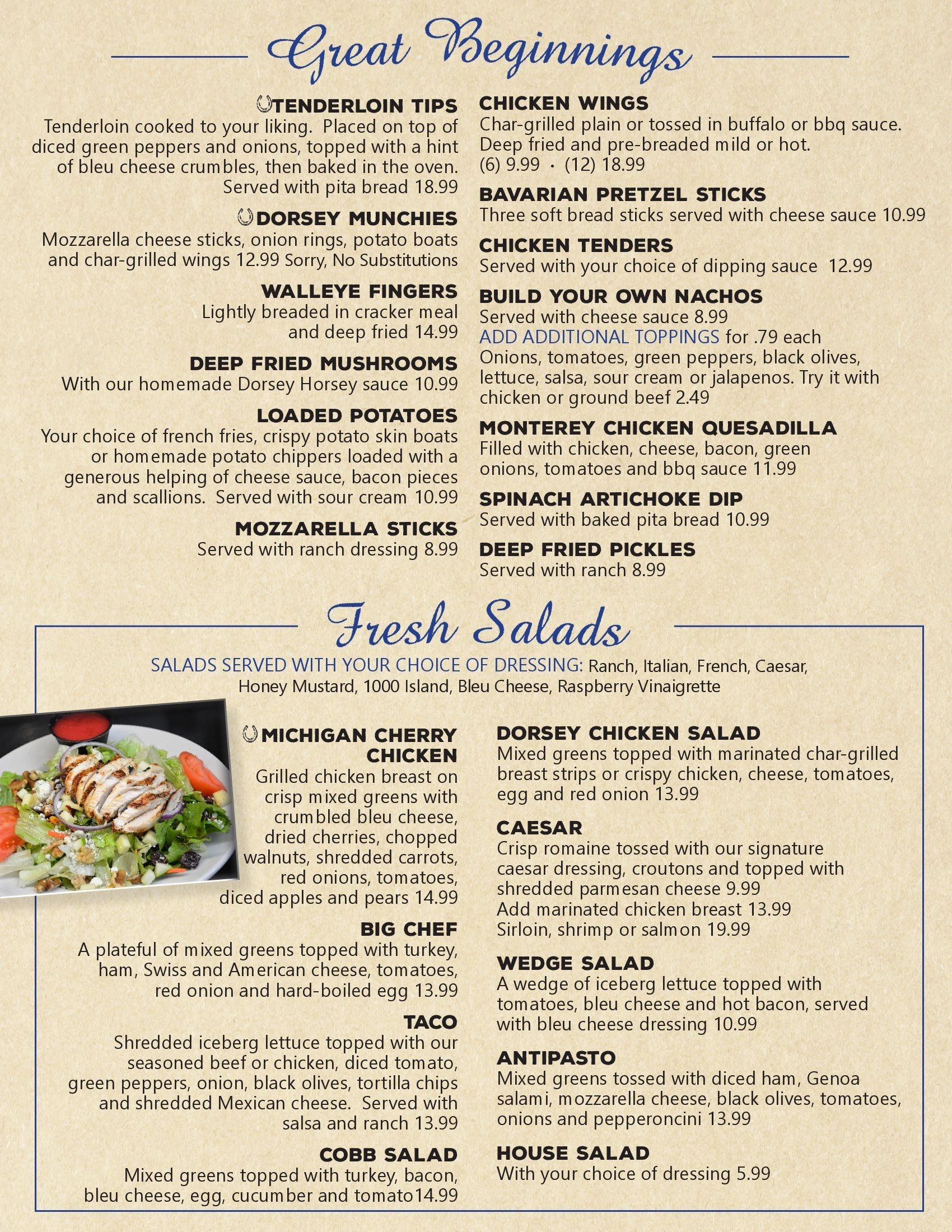 Great Beginnings

TENDERLOIN TIPS
Tenderloin cooked to your liking. Placed on top of diced green peppers and onions, topped with a hint of bleu cheese crumbles, then baked in the oven. Served with pita bread 18.99

DORSEY MUNCHIES
Mozzarella cheese sticks, onion rings, potato boats and char-grilled wings 12.99 Sorry, No Substitutions

WALLEYE FINGERS
Lightly breaded in cracker meal and deep fried 14.99

DEEP FRIED MUSHROOMS
With our homemade Dorsey Horsey sauce 10.99

LOADED POTATOES
Your choice of french fries, crispy potato skin boats or homemade potato chippers loaded with a generous helping of cheese sauce, bacon pieces and scallions. Served with sour cream 10.99

MOZZARELLA STICKS
Served with ranch dressing 8.99

CHICKEN WINGS
Char-grilled plain or tossed in buffalo or bbq sauce. Deep fried and pre-breaded mild or hot. (6) 9.99 · (12) 18.99

BAVARIAN PRETZEL STICKS
Three soft bread sticks served with cheese sauce 10.99

CHICKEN TENDERS
Served with your choice of dipping sauce 12.99

BUILD YOUR OWN NACHOS
Served with cheese sauce 8.99
ADD ADDITIONAL TOPPINGS for .79 each
Onions, tomatoes, green peppers, black olives, lettuce, salsa, sour cream or jalapenos. Try it with chicken or ground beef 2.49

MONTEREY CHICKEN QUESADILLA
Filled with chicken, cheese, bacon, green onions, tomatoes and bbq sauce 11.99

SPINACH ARTICHOKE DIP
Served with baked pita bread 10.99

DEEP FRIED PICKLES
Served with ranch 8.99

Fresh Salads

SALADS SERVED WITH YOUR CHOICE OF DRESSING: Ranch, Italian, French, Caesar, Honey Mustard, 1000 Island, Bleu Cheese, Raspberry Vinaigrette

MICHIGAN CHERRY CHICKEN
Grilled chicken breast on crisp mixed greens with crumbled bleu cheese, dried cherries, chopped walnuts, shredded carrots, red onions, tomatoes, diced apples and pears 14.99

BIG CHEF
A plateful of mixed greens topped with turkey, ham, Swiss and American cheese, tomatoes, red onion and hard-boiled egg 13.99

TACO
Shredded iceberg lettuce topped with our seasoned beef or chicken, diced tomato, green peppers, onion, black olives, tortilla chips and shredded Mexican cheese. Served with salsa and ranch 13.99

COBB SALAD
Mixed greens topped with turkey, bacon, bleu cheese, egg, cucumber and tomato14.99

DORSEY CHICKEN SALAD
Mixed greens topped with marinated char-grilled breast strips or crispy chicken, cheese, tomatoes, egg and red onion 13.99

CAESAR
Crisp romaine tossed with our signature caesar dressing, croutons and topped with shredded parmesan cheese 9.99
Add marinated chicken breast 13.99
Sirloin, shrimp or salmon 19.99

WEDGE SALAD
A wedge of iceberg lettuce topped with tomatoes, bleu cheese and hot bacon, served with bleu cheese dressing 10.99

ANTIPASTO
Mixed greens tossed with diced ham, Genoa salami, mozzarella cheese, black olives, tomatoes, onions and pepperoncini 13.99

HOUSE SALAD
With your choice of dressing 5.99